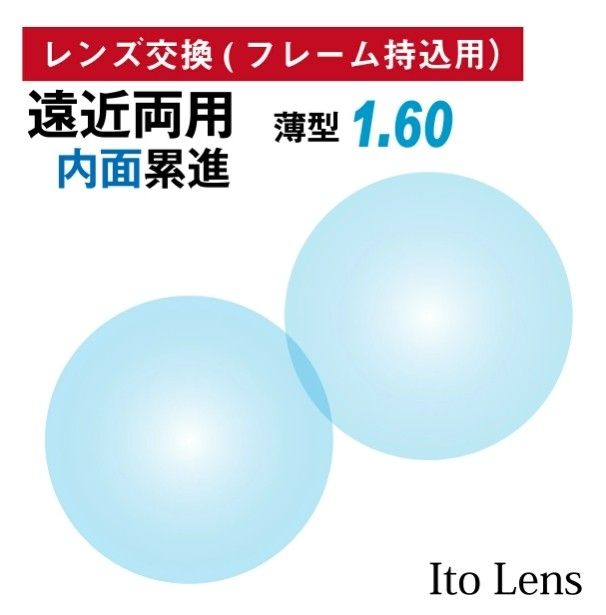 レンズ交換(フレーム持込用)

遠近両用
内面累進

薄型 1.60

Ito Lens